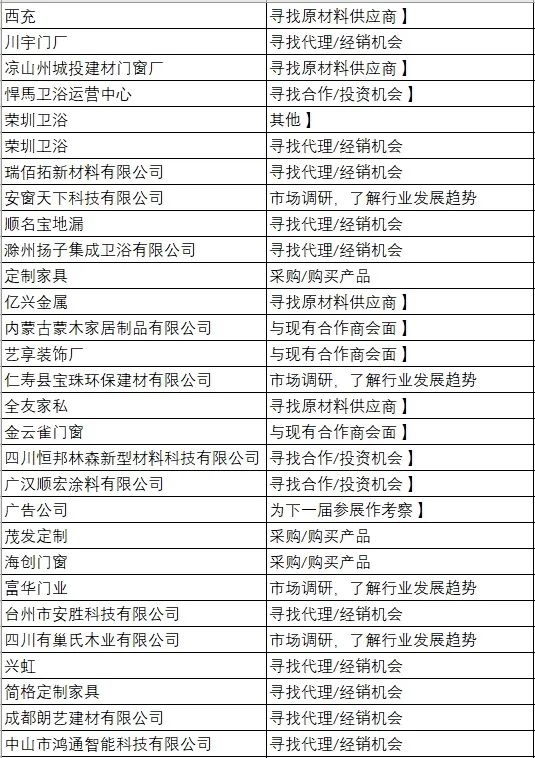 | 西充 | 寻找原材料供应商】 |
|---|---|
| 川宇门厂 | 寻找代理/经销机会 |
| 凉山州城投建材门窗厂 | 寻找原材料供应商】 |
| 悍馬卫浴运营中心 | 寻找合作/投资机会】 |
| 荣圳卫浴 | 其他】 |
| 荣圳卫浴 | 寻找代理/经销机会 |
| 瑞佰拓新材料有限公司 | 寻找代理/经销机会 |
| 安窗天下科技有限公司 | 市场调研，了解行业发展趋势 |
| 顺名宝地漏 | 寻找代理/经销机会 |
| 滁州扬子集成卫浴有限公司 | 寻找代理/经销机会 |
| 定制家具 | 采购/购买产品 |
| 亿兴金属 | 寻找原材料供应商】 |
| 内蒙古蒙木家居制品有限公司 | 与现有合作商会面】 |
| 艺享装饰厂 | 与现有合作商会面】 |
| 仁寿县宝珠环保建材有限公司 | 市场调研，了解行业发展趋势 |
| 全友家私 | 寻找原材料供应商】 |
| 金云雀门窗 | 与现有合作商会面】 |
| 四川恒邦林森新型材料科技有限公司 | 寻找合作/投资机会】 |
| 广汉顺宏涂料有限公司 | 寻找合作/投资机会】 |
| 广告公司 | 为下一届参展作考察】 |
| 茂发定制 | 采购/购买产品 |
| 海创门窗 | 采购/购买产品 |
| 富华门业 | 市场调研，了解行业发展趋势 |
| 台州市安胜科技有限公司 | 寻找代理/经销机会 |
| 四川有巢氏木业有限公司 | 市场调研，了解行业发展趋势 |
| 兴虹 | 寻找代理/经销机会 |
| 简格定制家具 | 寻找代理/经销机会 |
| 成都朗艺建材有限公司 | 寻找代理/经销机会 |
| 中山市鸿通智能科技有限公司 | 寻找代理/经销机会 |